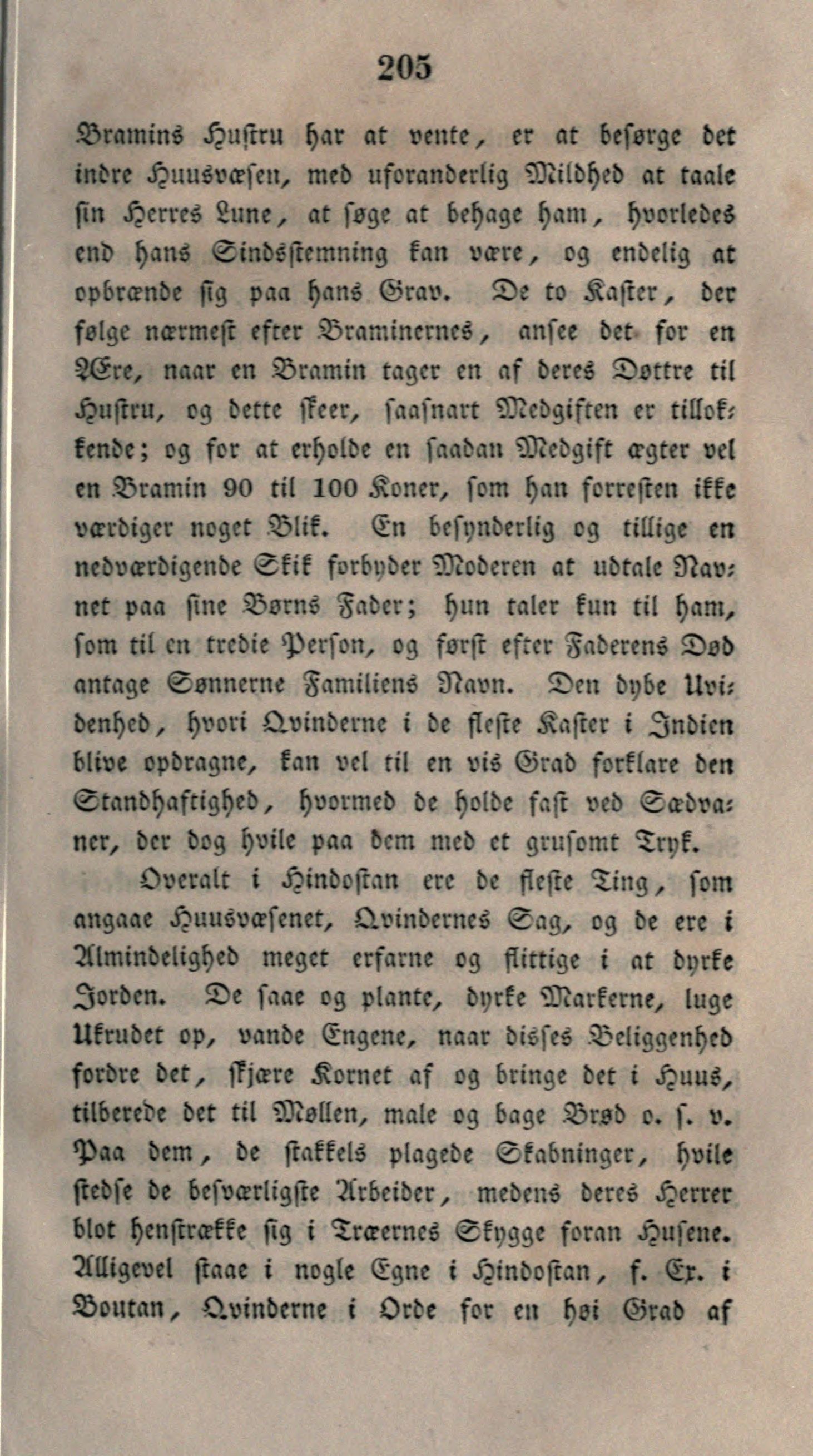 205

Bramins Hustru har at vente, er at besørge det indre Huusvæsen, med uforanderlig Mildhed at taale sin Herres Lune, at søge at behage ham, hvorledes end hans Sindsstemning kan være, og endelig at opbrænde sig paa hans Grav. De to Kaster, der følge nærmest efter Braminernes, ansee det for en Ære, naar en Bramin tager en af deres Døttre til Hustru, og dette skeer, saasnart Medgiften er tillokkende; og for at erholde en saadan Medgift ægter vel en Bramin 90 til 100 Koner, som han forresten ikke værdiger noget Blik. En besynderlig og tillige en nedværdigende Skik forbyder Moderen at udtale Navnet paa sine Børns Fader; hun taler kun til ham, som til en tredie Person, og først efter Faderens Død antage Sønnerne Familiens Navn. Den dybe Uvidenhed, hvori Qvinderne i de fleste Kaster i Indien blive opdragne, kan vel til en vis Grad forklare den Standhaftighed, hvormed de holde fast ved Sædvaner, der dog hvile paa dem med et grusomt Tryk.

Overalt i Hindostan ere de fleste Ting, som angaae Huusvæsenet, Qvindernes Sag, og de ere i Almindelighed meget erfarne og flittige i at dyrke Jorden. De saae og plante, dyrke Markerne, luge Ukrudet op, vande Engene, naar disses Beliggenhed fordre det, skjære Kornet af og bringe det i Huus, tilberede det til Møllen, male og bage Brød o. s. v. Paa dem, de stakkels plagede Skabninger, hvile stedse de besværligste Arbeider, medens deres Herrer blot henstrække sig i Træernes Skygge foran Husene. Alligevel staae i nogle Egne i Hindostan, f. Ex. i Boutan, Qvinderne i Orde for en høi Grad af